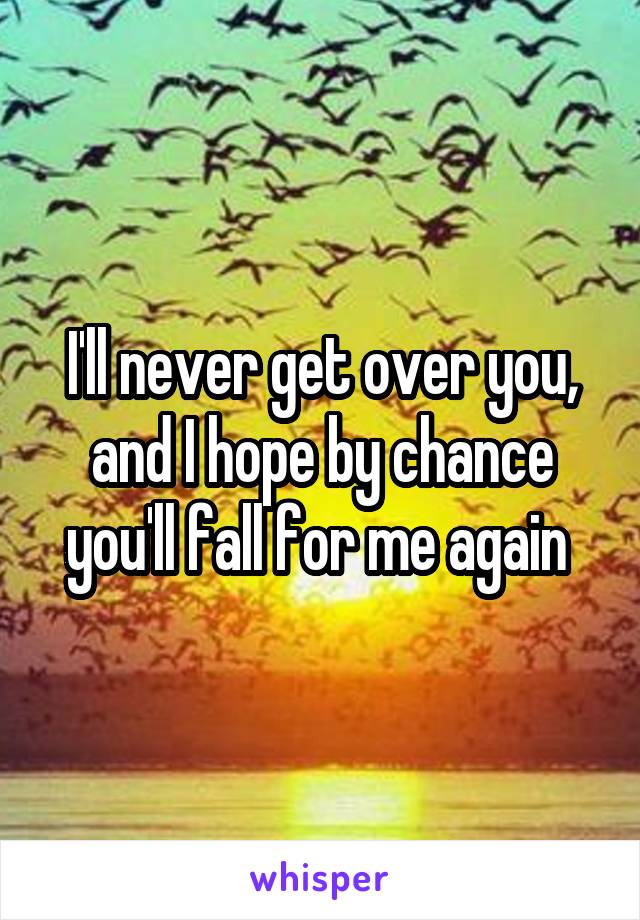 I'll never get over you, and I hope by chance you'll fall for me again

whisper